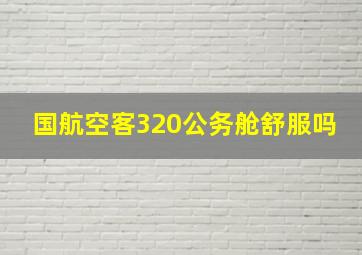 国航空客320公务舱舒服吗